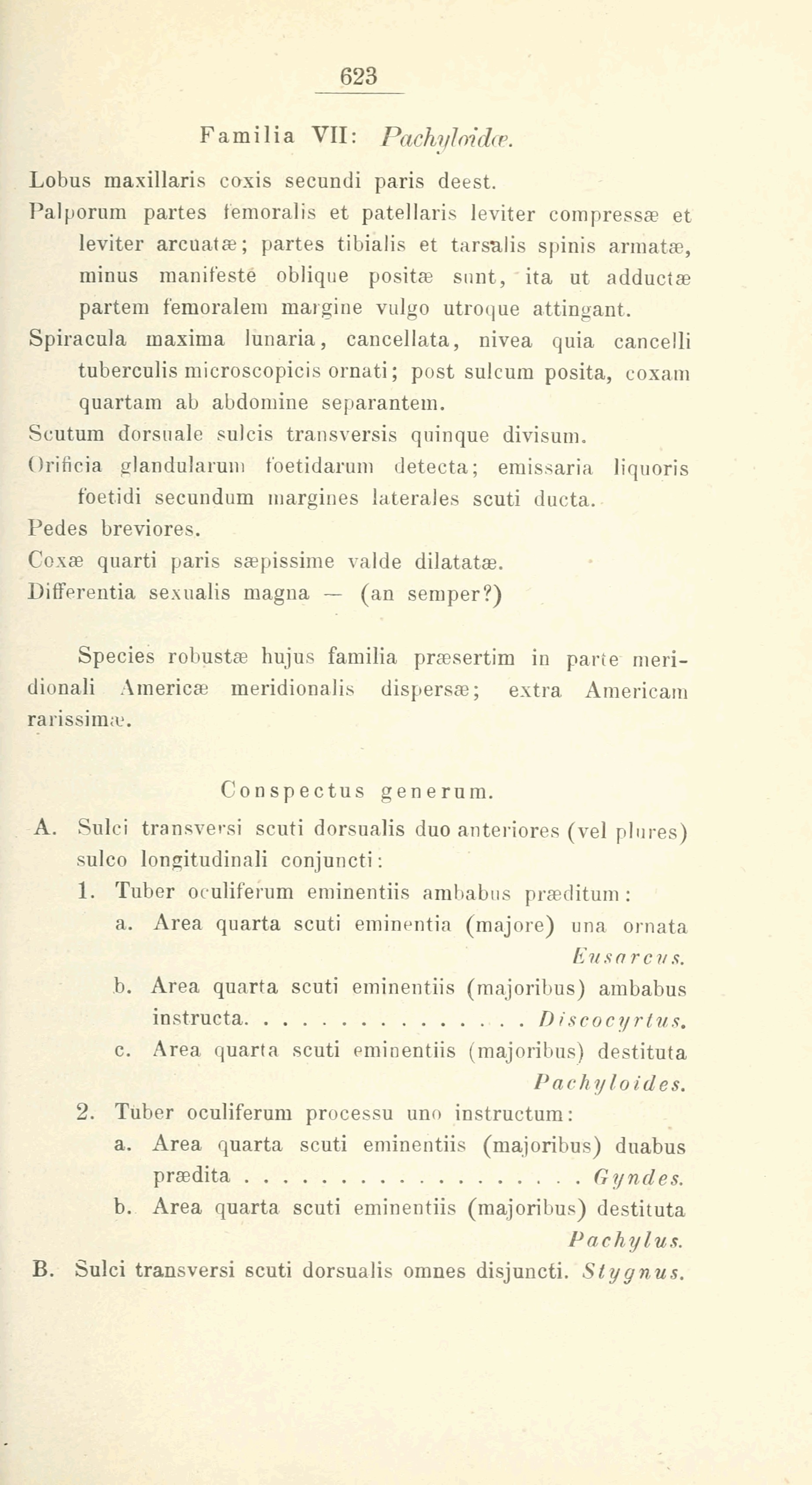 623

Familia VII: Pachyloidæ.

Lobus maxillaris coxis secundi paris deest.

Palporum partes femoralis et patellaris leviter compressæ et leviter arcuatæ; partes tibialis et tarsalis spinis armatæ, minus manifeste oblique positæ sunt, ita ut adductæ partem femoralem margine vulgo utroque attingant.

Spiracula maxima lunaria, cancellata, nivea quia cancelli tuberculis microscopicis ornati; post sulcum posita, coxam quartam ab abdomine separantem.

Scutum dorsuale sulcis transversis quinque divisum.

Orificia glandularum foetidarum detecta; emissaria liquoris foetidi secundum margines laterales scuti ducta.

Pedes breviores.

Coxæ quarti paris sæpissime valde dilatatæ.

Differentia sexualis magna — (an semper?)

Species robustæ hujus familia præsertim in parte meridionali Americæ meridionalis dispersæ; extra Americam rarissimæ.

Conspectus generum.

A. Sulci transversi scuti dorsualis duo anteriores (vel plures) sulco longitudinali conjuncti:

1. Tuber oculiferum eminentiis ambabus præditum:

a. Area quarta scuti eminentia (majore) una ornata Eusarcus.

b. Area quarta scuti eminentiis (majoribus) ambabus instructa. . . . . . . . . . . . . . . . Discocyrtus.

c. Area quarta scuti eminentiis (majoribus) destituta Pachyloides.

2. Tuber oculiferum processu uno instructum:

a. Area quarta scuti eminentiis (majoribus) duabus prædita . . . . . . . . . . . . . . . . . . . Gyndes.

b. Area quarta scuti eminentiis (majoribus) destituta Pachylus.

B. Sulci transversi scuti dorsualis omnes disjuncti. Stygnus.